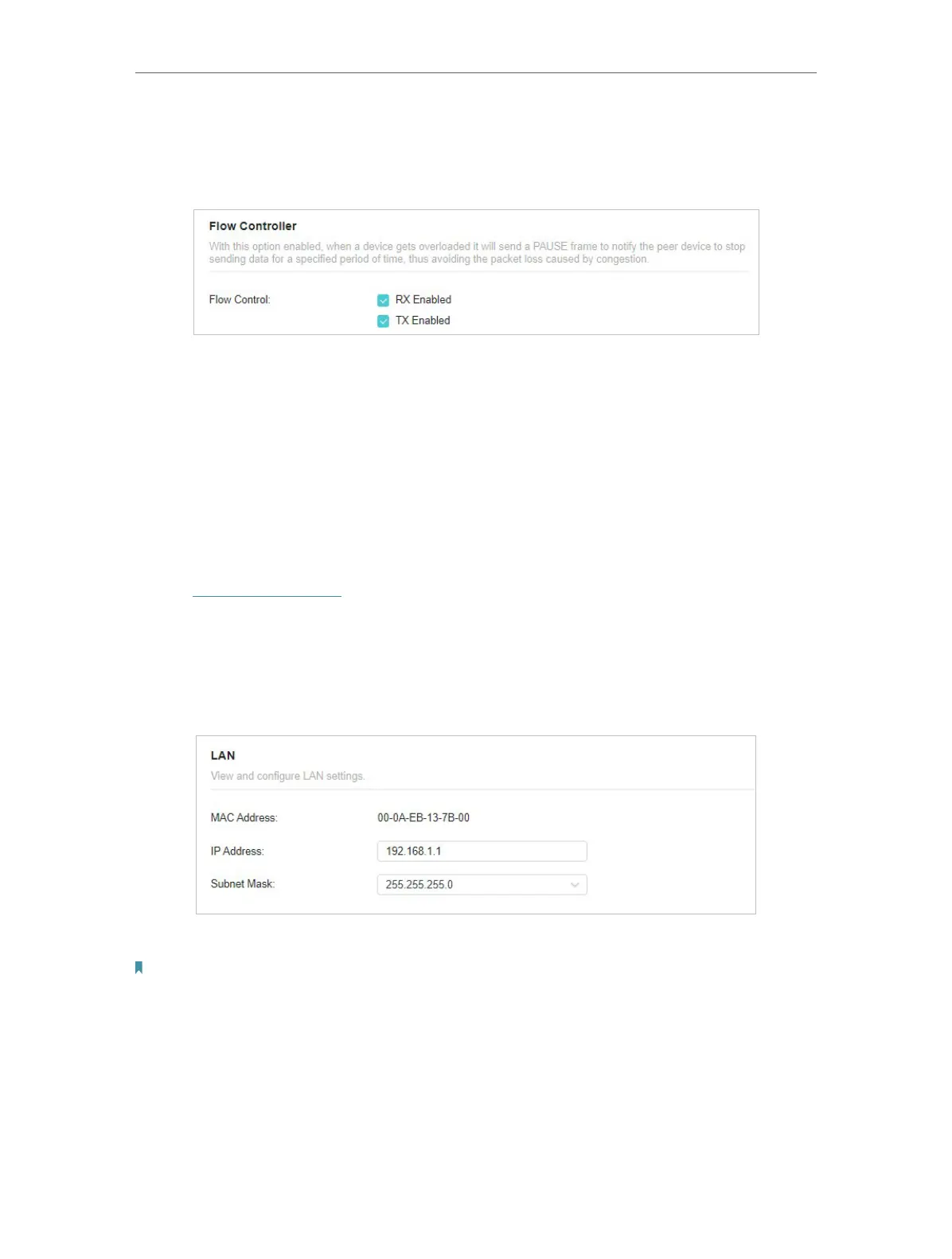 Flow Controller

With this option enabled, when a device gets overloaded it will send a PAUSE frame to notify the peer device to stop sending data for a specified period of time, thus avoiding the packet loss caused by congestion.

Flow Control:
☑ RX Enabled
☑ TX Enabled

LAN

View and configure LAN settings.

MAC Address: 00-0A-EB-13-7B-00

IP Address: 192.168.1.1

Subnet Mask: 255.255.255.0